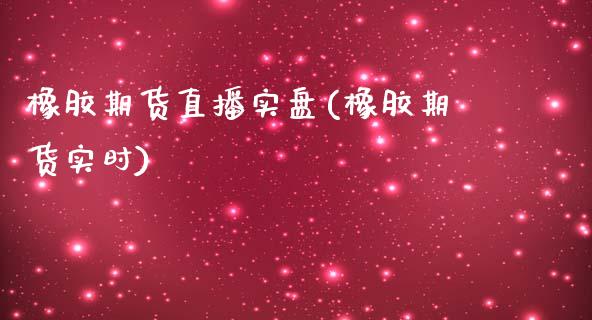 橡胶期货直播实盘(橡胶期货实时)